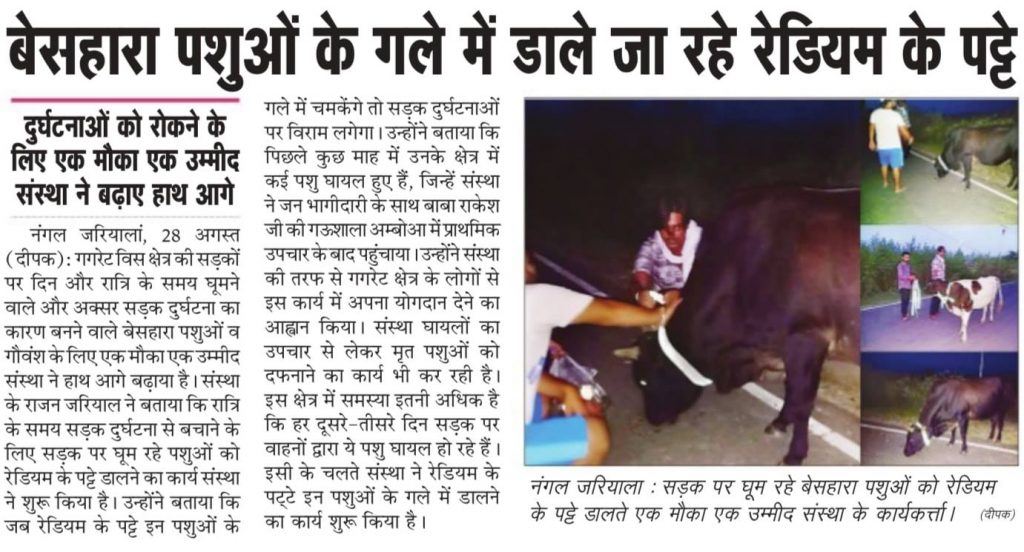 बेसहारा पशुओं के गले में डाले जा रहे रेडियम के पट्टे

दुर्घटनाओं को रोकने के लिए एक मौका एक उम्मीद संस्था ने बढ़ाए हाथ आगे

नंगल जरियालां, 28 अगस्त (दीपक): गगरेट विस क्षेत्र की सड़कों पर दिन और रात्रि के समय घूमने वाले और अक्सर सड़क दुर्घटना का कारण बनने वाले बेसहारा पशुओं व गौवंश के लिए एक मौका एक उम्मीद संस्था ने हाथ आगे बढ़ाया है। संस्था के राजन जरियाल ने बताया कि रात्रि के समय सड़क दुर्घटना से बचाने के लिए सड़क पर घूम रहे पशुओं को रेडियम के पट्टे डालने का कार्य संस्था ने शुरू किया है। उन्होंने बताया कि जब रेडियम के पट्टे इन पशुओं के गले में चमकेंगे तो सड़क दुर्घटनाओं पर विराम लगेगा। उन्होंने बताया कि पिछले कुछ माह में उनके क्षेत्र में कई पशु घायल हुए हैं, जिन्हें संस्था ने जन भागीदारी के साथ बाबा राकेश जी की गऊशाला अम्बोआ में प्राथमिक उपचार के बाद पहुंचाया। उन्होंने संस्था की तरफ से गगरेट क्षेत्र के लोगों से इस कार्य में अपना योगदान देने का आह्वान किया। संस्था घायलों का उपचार से लेकर मृत पशुओं को दफनाने का कार्य भी कर रही है। इस क्षेत्र में समस्या इतनी अधिक है कि हर दूसरे-तीसरे दिन सड़क पर वाहनों द्वारा ये पशु घायल हो रहे हैं। इसी के चलते संस्था ने रेडियम के पट्टे इन पशुओं के गले में डालने का कार्य शुरू किया है।

नंगल जरियाला : सड़क पर घूम रहे बेसहारा पशुओं को रेडियम के पट्टे डालते एक मौका एक उम्मीद संस्था के कार्यकर्त्ता। (दीपक)